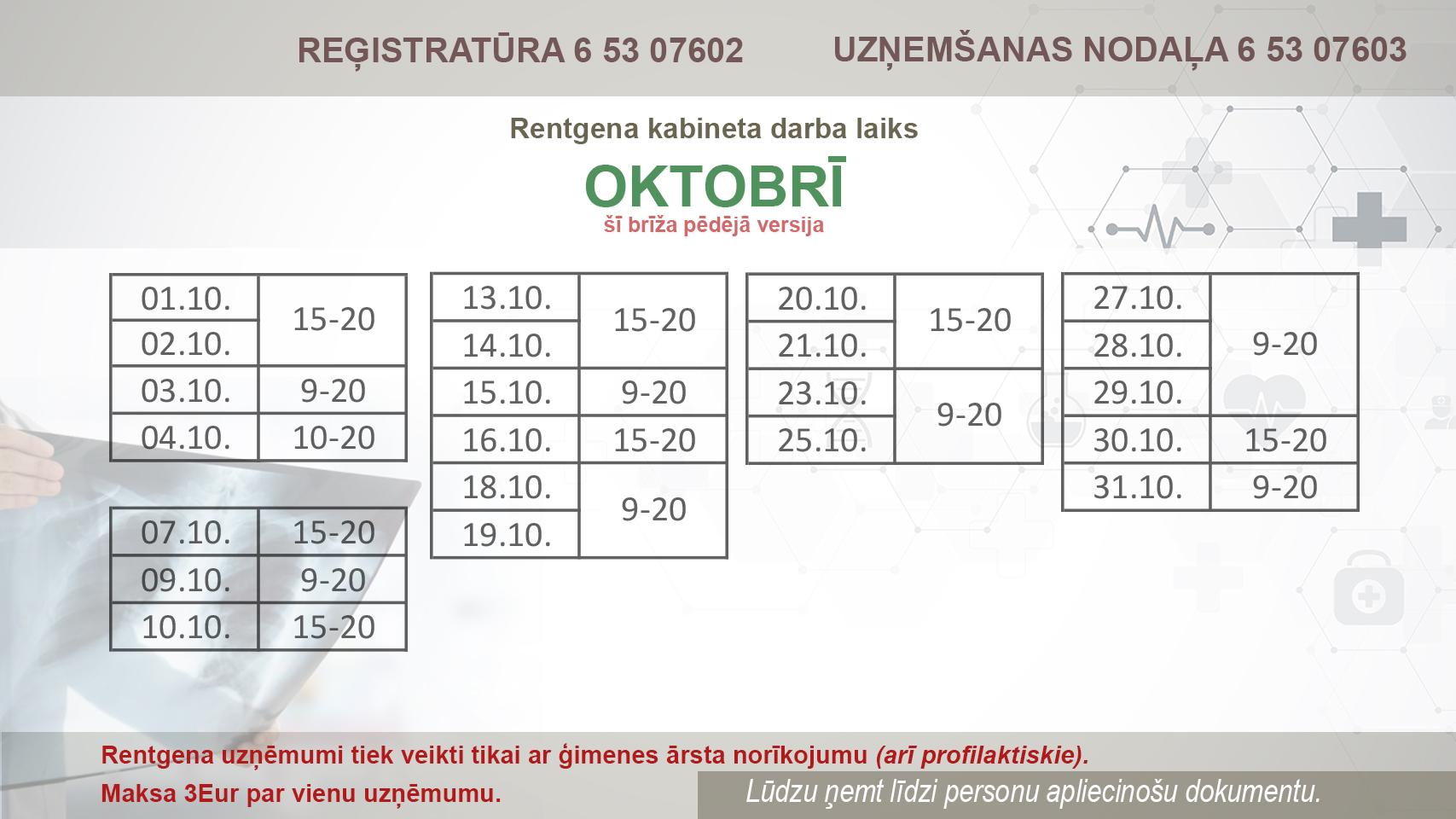 REĢISTRATŪRA 6 53 07602 UZŅEMŠANAS NODAĻA 6 53 07603

Rentgena kabineta darba laiks

OKTOBRĪ

šī brīža pēdējā versija

| 01.10. | 15-20 |
|---|---|
| 02.10. | |
| 03.10. | 9-20 |
| 04.10. | 10-20 |

| 07.10. | 15-20 |
|---|---|
| 09.10. | 9-20 |
| 10.10. | 15-20 |

| 13.10. | 15-20 |
|---|---|
| 14.10. | |
| 15.10. | 9-20 |
| 16.10. | 15-20 |
| 18.10. | 9-20 |
| 19.10. | |

| 20.10. | 15-20 |
|---|---|
| 21.10. | |
| 23.10. | 9-20 |
| 25.10. | |

| 27.10. | 9-20 |
|---|---|
| 28.10. | |
| 29.10. | |
| 30.10. | 15-20 |
| 31.10. | 9-20 |

Rentgena uzņēmumi tiek veikti tikai ar ģimenes ārsta norīkojumu (arī profilaktiskie).

Maksa 3Eur par vienu uzņēmumu.

Lūdzu ņemt līdzi personu apliecinošu dokumentu.